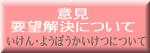 意見
要望解決について
いけん・ようぼうかいけつについて